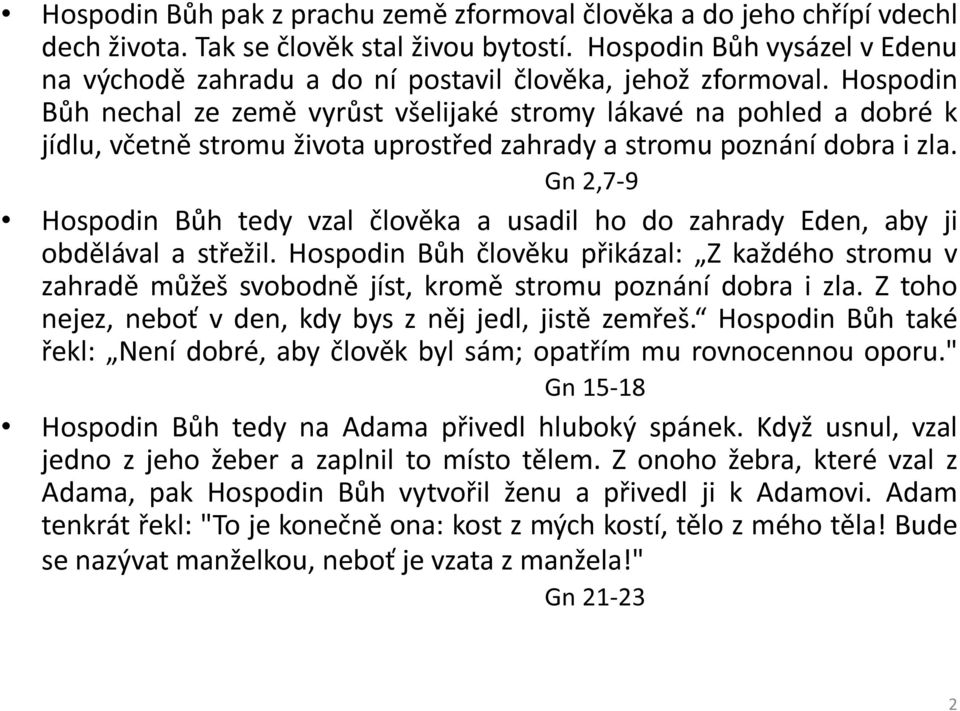 • Hospodin Bůh pak z prachu země zformoval člověka a do jeho chřípí vdechl dech života. Tak se člověk stal živou bytostí. Hospodin Bůh vysázel v Edenu na východě zahradu a do ní postavil člověka, jehož zformoval. Hospodin Bůh nechal ze země vyrůst všelijaké stromy lákavé na pohled a dobré k jídlu, včetně stromu života uprostřed zahrady a stromu poznání dobra i zla.

Gn 2,7-9

• Hospodin Bůh tedy vzal člověka a usadil ho do zahrady Eden, aby ji obdělával a střežil. Hospodin Bůh člověku přikázal: „Z každého stromu v zahradě můžeš svobodně jíst, kromě stromu poznání dobra i zla. Z toho nejez, neboť v den, kdy bys z něj jedl, jistě zemřeš.“ Hospodin Bůh také řekl: „Není dobré, aby člověk byl sám; opatřím mu rovnocennou oporu."

Gn 15-18

• Hospodin Bůh tedy na Adama přivedl hluboký spánek. Když usnul, vzal jedno z jeho žeber a zaplnil to místo tělem. Z onoho žebra, které vzal z Adama, pak Hospodin Bůh vytvořil ženu a přivedl ji k Adamovi. Adam tenkrát řekl: "To je konečně ona: kost z mých kostí, tělo z mého těla! Bude se nazývat manželkou, neboť je vzata z manžela!"

Gn 21-23

2